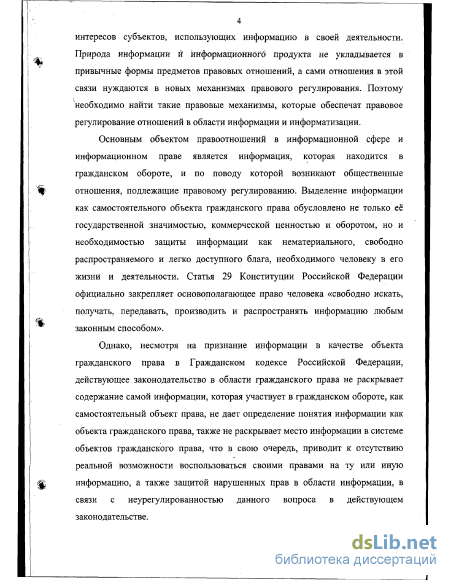 4

интересов субъектов, использующих информацию в своей деятельности. Природа информации и информационного продукта не укладывается в привычные формы предметов правовых отношений, а сами отношения в этой связи нуждаются в новых механизмах правового регулирования. Поэтому необходимо найти такие правовые механизмы, которые обеспечат правовое регулирование отношений в области информации и информатизации.

Основным объектом правоотношений в информационной сфере и информационном праве является информация, которая находится в гражданском обороте, и по поводу которой возникают общественные отношения, подлежащие правовому регулированию. Выделение информации как самостоятельного объекта гражданского права обусловлено не только её государственной значимостью, коммерческой ценностью и оборотом, но и необходимостью защиты информации как нематериального, свободно распространяемого и легко доступного блага, необходимого человеку в его жизни и деятельности. Статья 29 Конституции Российской Федерации официально закрепляет основополагающее право человека «свободно искать, получать, передавать, производить и распространять информацию любым законным способом».

Однако, несмотря на признание информации в качестве объекта гражданского права в Гражданском кодексе Российской Федерации, действующее законодательство в области гражданского права не раскрывает содержание самой информации, которая участвует в гражданском обороте, как самостоятельный объект права, не дает определение понятия информации как объекта гражданского права, также не раскрывает место информации в системе объектов гражданского права, что в свою очередь, приводит к отсутствию реальной возможности воспользоваться своими правами на ту или иную информацию, а также защитой нарушенных прав в области информации, в связи с неурегулированностью данного вопроса в действующем законодательстве.

dsLib.net
библиотека диссертаций